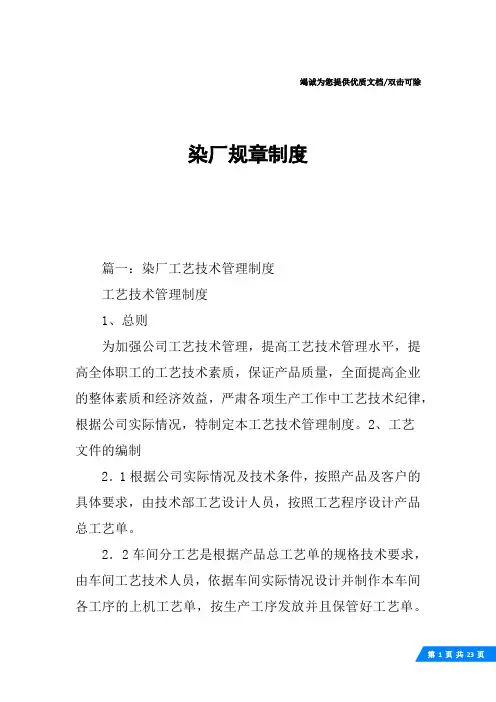 竭诚为您提供优质文档/双击可除

染厂规章制度

篇一：染厂工艺技术管理制度

工艺技术管理制度

1、总则

为加强公司工艺技术管理，提高工艺技术管理水平，提高全体职工的工艺技术素质，保证产品质量，全面提高企业的整体素质和经济效益，严肃各项生产工作中工艺技术纪律，根据公司实际情况，特制定本工艺技术管理制度。2、工艺文件的编制

2．1根据公司实际情况及技术条件，按照产品及客户的具体要求，由技术部工艺设计人员，按照工艺程序设计产品总工艺单。

2．2车间分工艺是根据产品总工艺单的规格技术要求，由车间工艺技术人员，依据车间实际情况设计并制作本车间各工序的上机工艺单，按生产工序发放并且保管好工艺单。

第 1 页 共 23 页